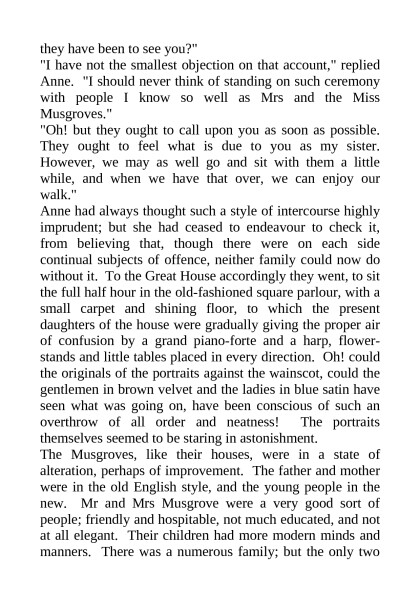 they have been to see you?"

"I have not the smallest objection on that account," replied Anne. "I should never think of standing on such ceremony with people I know so well as Mrs and the Miss Musgroves."

"Oh! but they ought to call upon you as soon as possible. They ought to feel what is due to you as my sister. However, we may as well go and sit with them a little while, and when we have that over, we can enjoy our walk."

Anne had always thought such a style of intercourse highly imprudent; but she had ceased to endeavour to check it, from believing that, though there were on each side continual subjects of offence, neither family could now do without it. To the Great House accordingly they went, to sit the full half hour in the old-fashioned square parlour, with a small carpet and shining floor, to which the present daughters of the house were gradually giving the proper air of confusion by a grand piano-forte and a harp, flower-stands and little tables placed in every direction. Oh! could the originals of the portraits against the wainscot, could the gentlemen in brown velvet and the ladies in blue satin have seen what was going on, have been conscious of such an overthrow of all order and neatness! The portraits themselves seemed to be staring in astonishment.

The Musgroves, like their houses, were in a state of alteration, perhaps of improvement. The father and mother were in the old English style, and the young people in the new. Mr and Mrs Musgrove were a very good sort of people; friendly and hospitable, not much educated, and not at all elegant. Their children had more modern minds and manners. There was a numerous family; but the only two